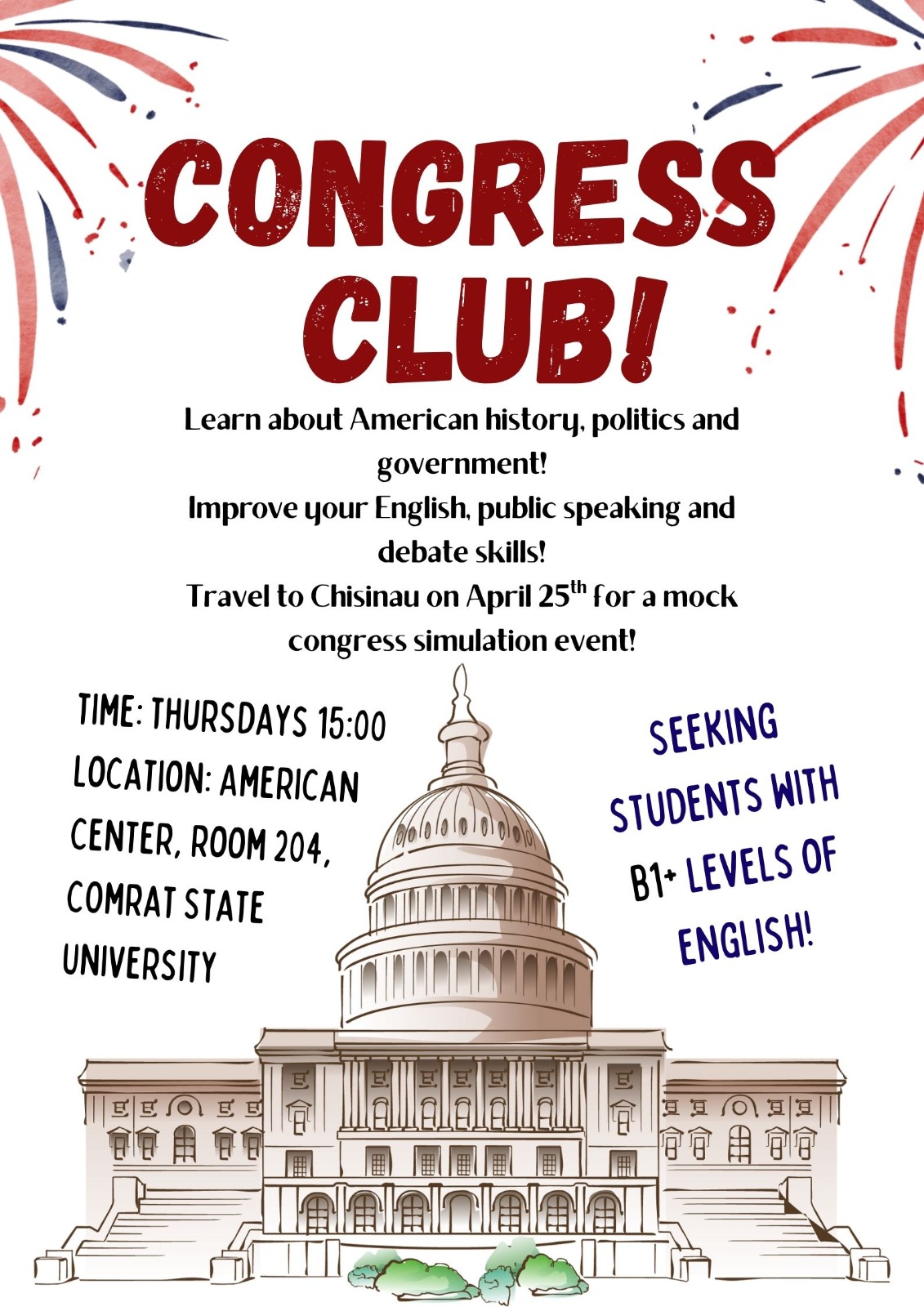 CONGRESS CLUB!

Learn about American history, politics and government!

Improve your English, public speaking and debate skills!

Travel to Chisinau on April 25th for a mock congress simulation event!

TIME: THURSDAYS 15:00
LOCATION: AMERICAN CENTER, ROOM 204, COMRAT STATE UNIVERSITY

SEEKING STUDENTS WITH B1+ LEVELS OF ENGLISH!